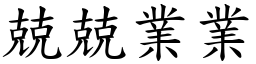 兢兢業業